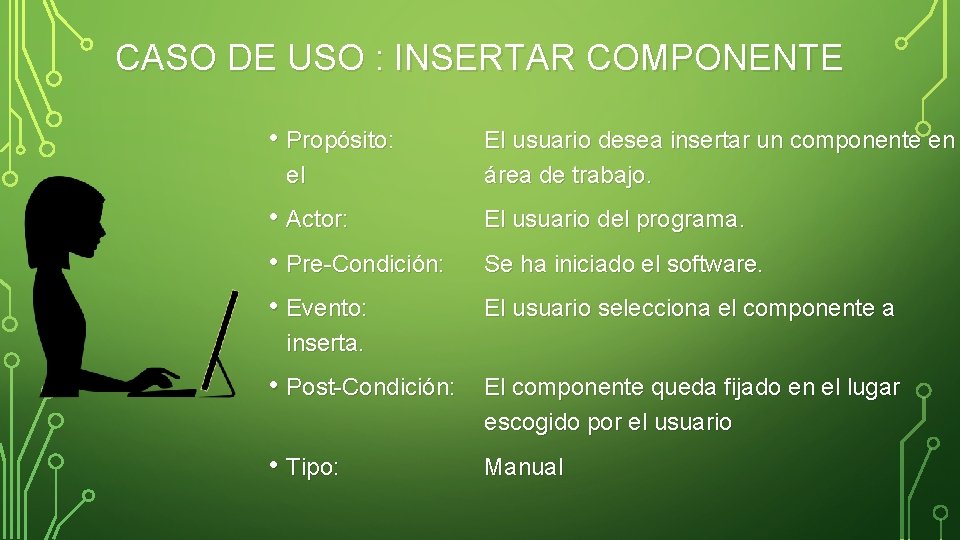 CASO DE USO : INSERTAR COMPONENTE

• Propósito: El usuario desea insertar un componente en el área de trabajo.

• Actor: El usuario del programa.

• Pre-Condición: Se ha iniciado el software.

• Evento: El usuario selecciona el componente a inserta.

• Post-Condición: El componente queda fijado en el lugar escogido por el usuario

• Tipo: Manual